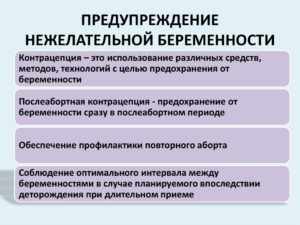 ПРЕДУПРЕЖДЕНИЕ НЕЖЕЛАТЕЛЬНОЙ БЕРЕМЕННОСТИ

Контрацепция – это использование различных средств, методов, технологий с целью предохранения от беременности

Послеабортная контрацепция - предохранение от беременности сразу в послеабортном периоде

Обеспечение профилактики повторного аборта

Соблюдение оптимального интервала между беременностями в случае планируемого впоследствии деторождения при длительном приеме